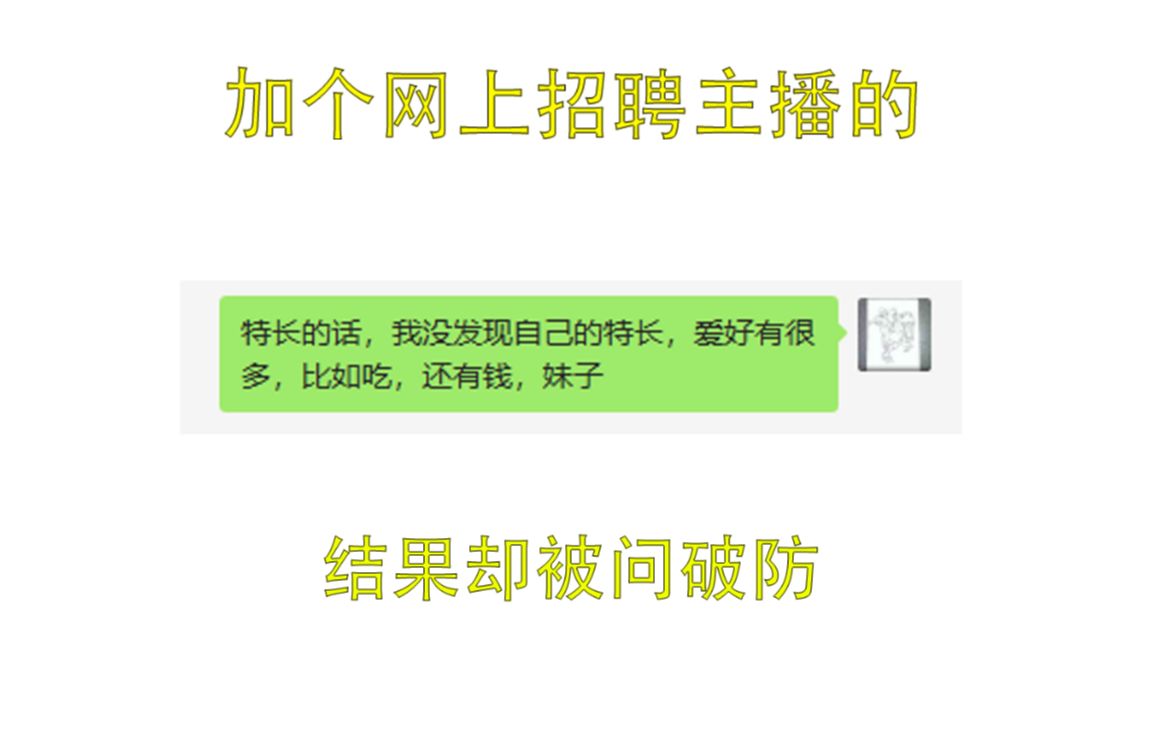 加个网上招聘主播的

特长的话，我没发现自己的特长，爱好有很多，比如吃，还有钱，妹子

结果却被问破防